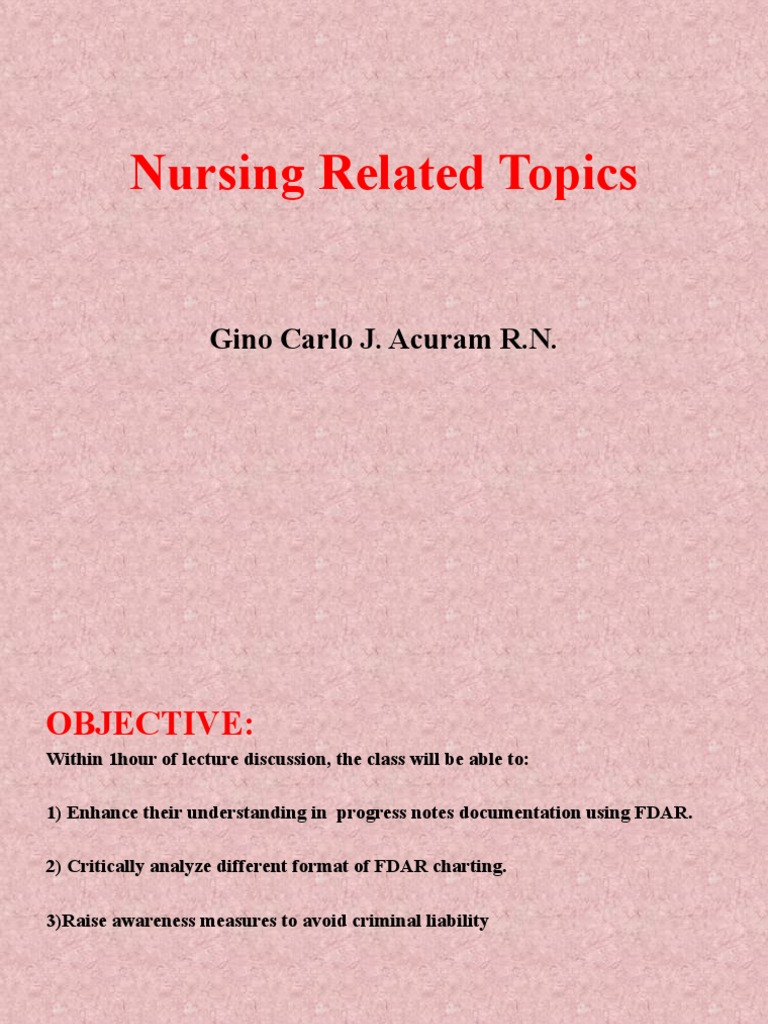 Nursing Related Topics

Gino Carlo J. Acuram R.N.

OBJECTIVE:

Within 1hour of lecture discussion, the class will be able to:

1) Enhance their understanding in progress notes documentation using FDAR.

2) Critically analyze different format of FDAR charting.

3)Raise awareness measures to avoid criminal liability